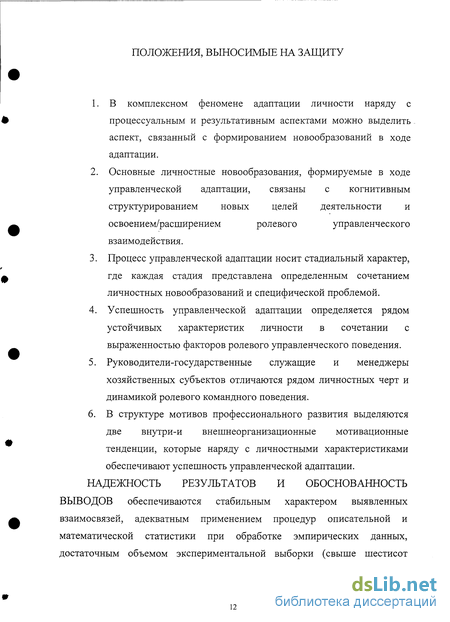 ПОЛОЖЕНИЯ, ВЫНОСИМЫЕ НА ЗАЩИТУ

1. В комплексном феномене адаптации личности наряду с процессуальным и результативным аспектами можно выделить аспект, связанный с формированием новообразований в ходе адаптации.

2. Основные личностные новообразования, формируемые в ходе управленческой адаптации, связаны с когнитивным структурированием новых целей деятельности и освоением/расширением ролевого управленческого взаимодействия.

3. Процесс управленческой адаптации носит стадиальный характер, где каждая стадия представлена определенным сочетанием личностных новообразований и специфической проблемой.

4. Успешность управленческой адаптации определяется рядом устойчивых характеристик личности в сочетании с выраженностью факторов ролевого управленческого поведения.

5. Руководители-государственные служащие и менеджеры хозяйственных субъектов отличаются рядом личностных черт и динамикой ролевого командного поведения.

6. В структуре мотивов профессионального развития выделяются две внутри-и внешнеорганизационные мотивационные тенденции, которые наряду с личностными характеристиками обеспечивают успешность управленческой адаптации.

НАДЕЖНОСТЬ РЕЗУЛЬТАТОВ И ОБОСНОВАННОСТЬ ВЫВОДОВ обеспечиваются стабильным характером выявленных взаимосвязей, адекватным применением процедур описательной и математической статистики при обработке эмпирических данных, достаточным объемом экспериментальной выборки (свыше шестисот

12

dsLib.net
библиотека диссертаций